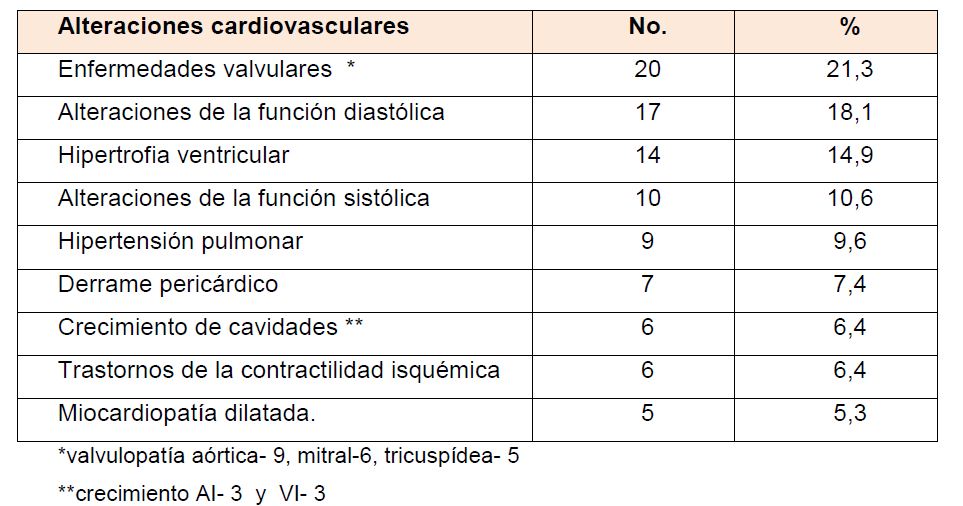 | Alteraciones cardiovasculares | No. | % |
|---|---|---|
| Enfermedades valvulares * | 20 | 21,3 |
| Alteraciones de la función diastólica | 17 | 18,1 |
| Hipertrofia ventricular | 14 | 14,9 |
| Alteraciones de la función sistólica | 10 | 10,6 |
| Hipertensión pulmonar | 9 | 9,6 |
| Derrame pericárdico | 7 | 7,4 |
| Crecimiento de cavidades ** | 6 | 6,4 |
| Trastornos de la contractilidad isquémica | 6 | 6,4 |
| Miocardiopatía dilatada. | 5 | 5,3 |

*valvulopatía aórtica- 9, mitral-6, tricuspídea- 5

**crecimiento AI- 3 y VI- 3